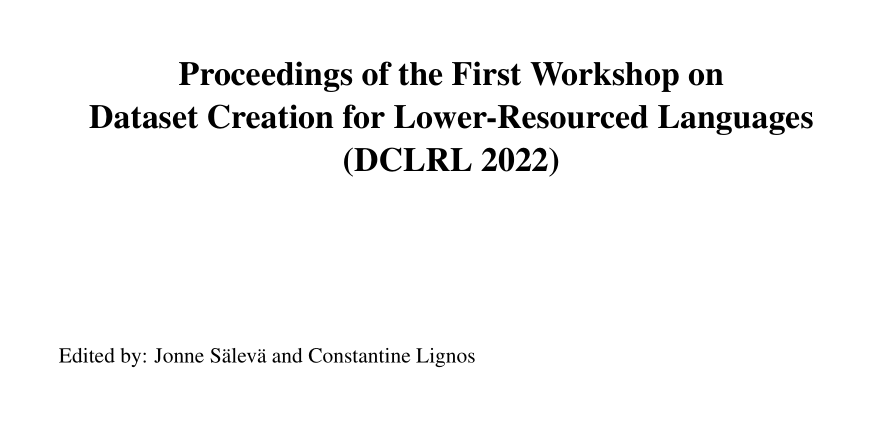 Proceedings of the First Workshop on
Dataset Creation for Lower-Resourced Languages
(DCLRL 2022)

Edited by: Jonne Sälevä and Constantine Lignos